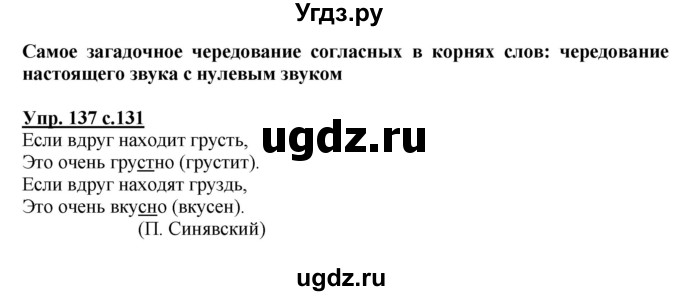 Угдз.ру

Самое загадочное чередование согласных в корнях слов: чередование настоящего звука с нулевым звуком

Упр. 137 с.131

ugdz.ru

Если вдруг находит грусть,
Это очень грустно (грустит).
Если вдруг находят груздь,
Это очень вкусно (вкусен).
(П. Синявский)

ugdz.ru